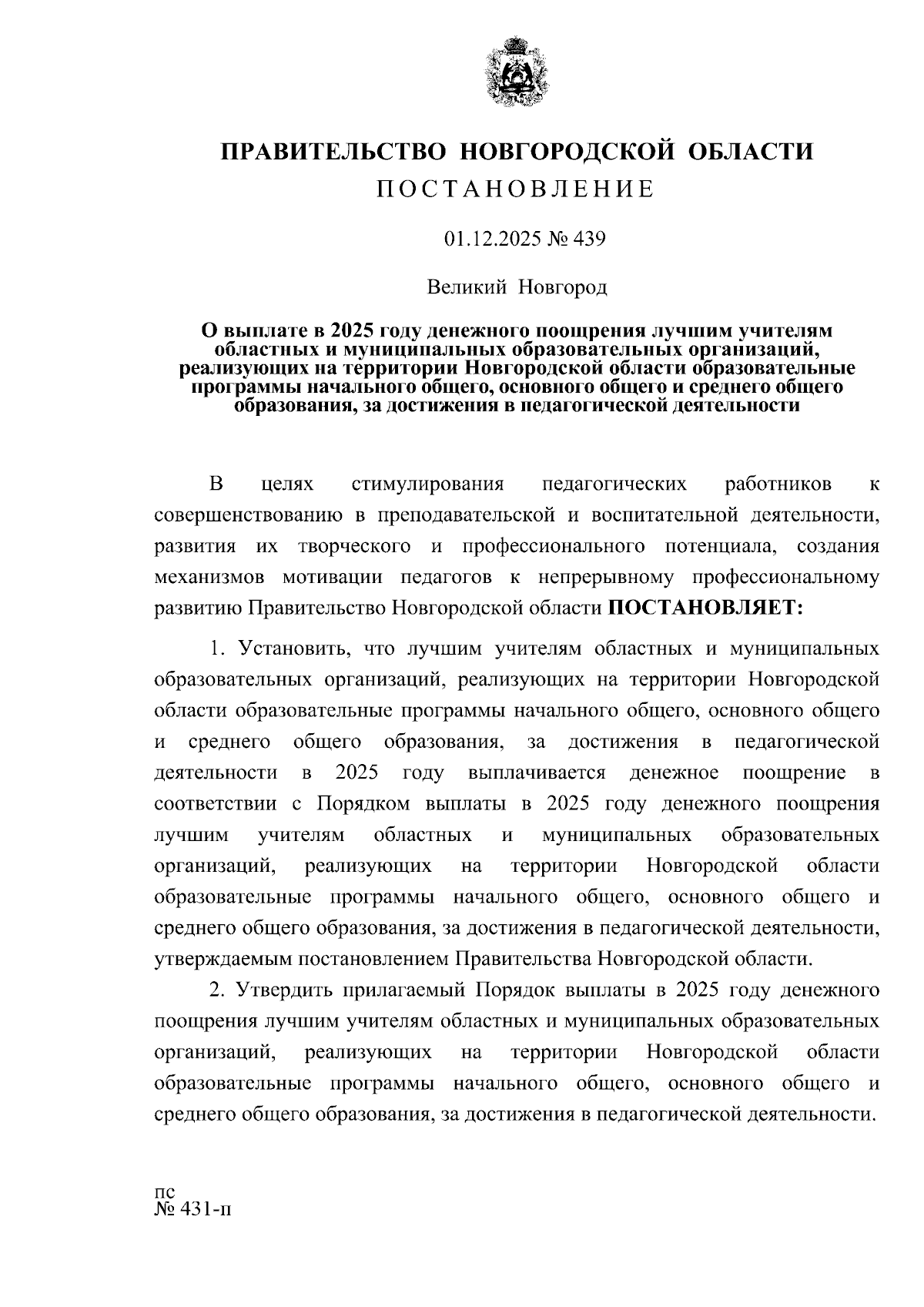 ПРАВИТЕЛЬСТВО НОВГОРОДСКОЙ ОБЛАСТИ
ПОСТАНОВЛЕНИЕ

01.12.2025 № 439

Великий Новгород

О выплате в 2025 году денежного поощрения лучшим учителям областных и муниципальных образовательных организаций, реализующих на территории Новгородской области образовательные программы начального общего, основного общего и среднего общего образования, за достижения в педагогической деятельности

В целях стимулирования педагогических работников к совершенствованию в преподавательской и воспитательной деятельности, развития их творческого и профессионального потенциала, создания механизмов мотивации педагогов к непрерывному профессиональному развитию Правительство Новгородской области ПОСТАНОВЛЯЕТ:

1. Установить, что лучшим учителям областных и муниципальных образовательных организаций, реализующих на территории Новгородской области образовательные программы начального общего, основного общего и среднего общего образования, за достижения в педагогической деятельности в 2025 году выплачивается денежное поощрение в соответствии с Порядком выплаты в 2025 году денежного поощрения лучшим учителям областных и муниципальных образовательных организаций, реализующих на территории Новгородской области образовательные программы начального общего, основного общего и среднего общего образования, за достижения в педагогической деятельности, утверждаемым постановлением Правительства Новгородской области.

2. Утвердить прилагаемый Порядок выплаты в 2025 году денежного поощрения лучшим учителям областных и муниципальных образовательных организаций, реализующих на территории Новгородской области образовательные программы начального общего, основного общего и среднего общего образования, за достижения в педагогической деятельности.

пс
№ 431-п